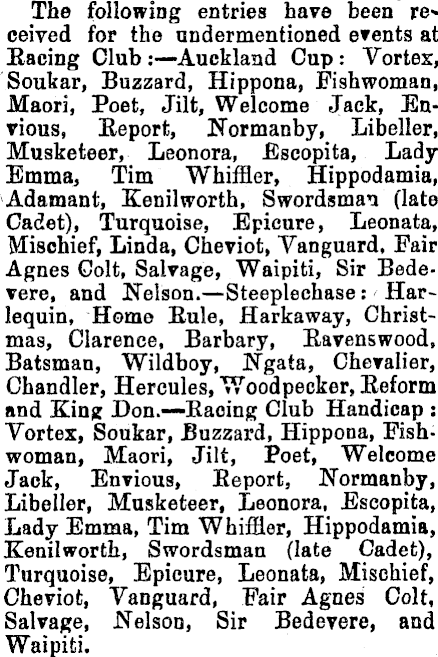 The following entries have been received for the undermentioned events at Racing Club:—Auckland Cup: Vortex, Soukar, Buzzard, Hippona, Fishwoman, Maori, Poet, Jilt, Welcome Jack, Envious, Report, Normanby, Libeller, Musketeer, Leonora, Escopita, Lady Emma, Tim Whiffler, Hippodamia, Adamant, Kenilworth, Swordsman (late Cadet), Turquoise, Epicure, Leonata, Mischief, Linda, Cheviot, Vanguard, Fair Agnes Colt, Salvage, Waipiti, Sir Bedevere, and Nelson.—Steeplechase: Harlequin, Home Rule, Harkaway, Christmas, Clarence, Barbary, Ravenswood, Batsman, Wildboy, Ngata, Chevalier, Chandler, Hercules, Woodpecker, Reform and King Don.—Racing Club Handicap: Vortex, Soukar, Buzzard, Hippona, Fishwoman, Maori, Jilt, Poet, Welcome Jack, Envious, Report, Normanby, Libeller, Musketeer, Leonora, Escopita, Lady Emma, Tim Whiffler, Hippodamia, Kenilworth, Swordsman (late Cadet), Turquoise, Epicure, Leonata, Mischief, Cheviot, Vanguard, Fair Agnes Colt, Salvage, Nelson, Sir Bedevere, and Waipiti.